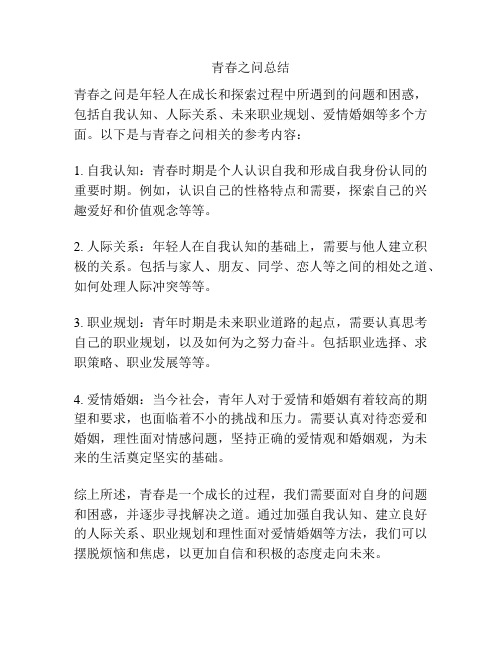 青春之问总结

青春之问是年轻人在成长和探索过程中所遇到的问题和困惑，包括自我认知、人际关系、未来职业规划、爱情婚姻等多个方面。以下是与青春之问相关的参考内容：

1. 自我认知：青春时期是个人认识自我和形成自我身份认同的重要时期。例如，认识自己的性格特点和需要，探索自己的兴趣爱好和价值观念等等。

2. 人际关系：年轻人在自我认知的基础上，需要与他人建立积极的关系。包括与家人、朋友、同学、恋人等之间的相处之道、如何处理人际冲突等等。

3. 职业规划：青年时期是未来职业道路的起点，需要认真思考自己的职业规划，以及如何为之努力奋斗。包括职业选择、求职策略、职业发展等等。

4. 爱情婚姻：当今社会，青年人对于爱情和婚姻有着较高的期望和要求，也面临着不小的挑战和压力。需要认真对待恋爱和婚姻，理性面对情感问题，坚持正确的爱情观和婚姻观，为未来的生活奠定坚实的基础。

综上所述，青春是一个成长的过程，我们需要面对自身的问题和困惑，并逐步寻找解决之道。通过加强自我认知、建立良好的人际关系、职业规划和理性面对爱情婚姻等方法，我们可以摆脱烦恼和焦虑，以更加自信和积极的态度走向未来。